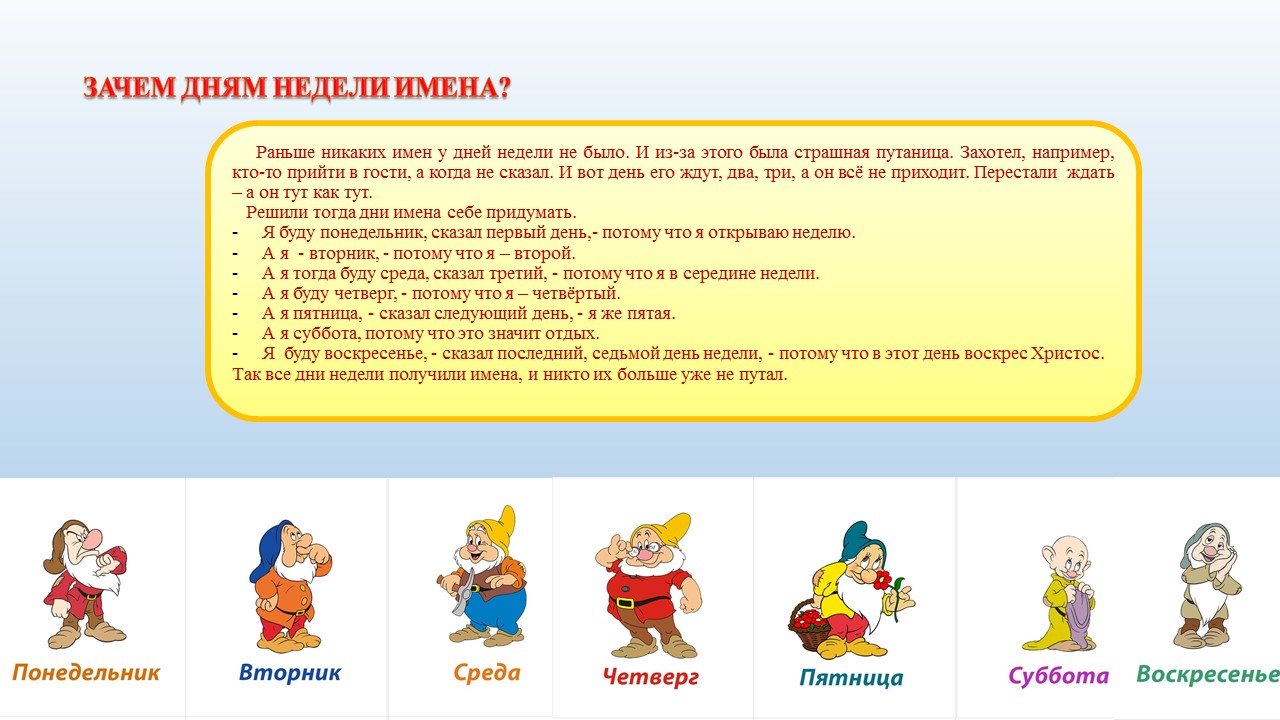 ЗАЧЕМ ДНЯМ НЕДЕЛИ ИМЕНА?

Раньше никаких имен у дней недели не было. И из-за этого была страшная путаница. Захотел, например, кто-то прийти в гости, а когда не сказал. И вот день его ждут, два, три, а он всё не приходит. Перестали ждать – а он тут как тут.

Решили тогда дни имена себе придумать.
- Я буду понедельник, сказал первый день,- потому что я открываю неделю.
- А я - вторник, - потому что я – второй.
- А я тогда буду среда, сказал третий, - потому что я в середине недели.
- А я буду четверг, - потому что я – четвёртый.
- А я пятница, - сказал следующий день, - я же пятая.
- А я суббота, потому что это значит отдых.
- Я буду воскресенье, - сказал последний, седьмой день недели, - потому что в этот день воскрес Христос.
Так все дни недели получили имена, и никто их больше уже не путал.

Понедельник
Вторник
Среда
Четверг
Пятница
Суббота
Воскресенье